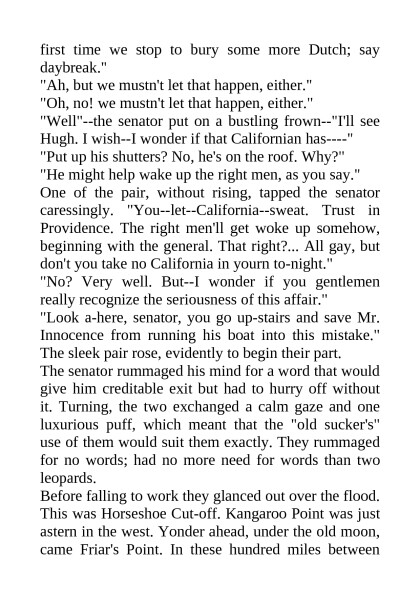 first time we stop to bury some more Dutch; say daybreak."
"Ah, but we mustn't let that happen, either."
"Oh, no! we mustn't let that happen, either."
"Well"--the senator put on a bustling frown--"I'll see Hugh. I wish--I wonder if that Californian has----"
"Put up his shutters? No, he's on the roof. Why?"
"He might help wake up the right men, as you say."
One of the pair, without rising, tapped the senator caressingly. "You--let--California--sweat. Trust in Providence. The right men'll get woke up somehow, beginning with the general. That right?... All gay, but don't you take no California in yourn to-night."
"No? Very well. But--I wonder if you gentlemen really recognize the seriousness of this affair."
"Look a-here, senator, you go up-stairs and save Mr. Innocence from running his boat into this mistake."
The sleek pair rose, evidently to begin their part.
The senator rummaged his mind for a word that would give him creditable exit but had to hurry off without it. Turning, the two exchanged a calm gaze and one luxurious puff, which meant that the "old sucker's" use of them would suit them exactly. They rummaged for no words; had no more need for words than two leopards.
Before falling to work they glanced out over the flood. This was Horseshoe Cut-off. Kangaroo Point was just astern in the west. Yonder ahead, under the old moon, came Friar's Point. In these hundred miles between